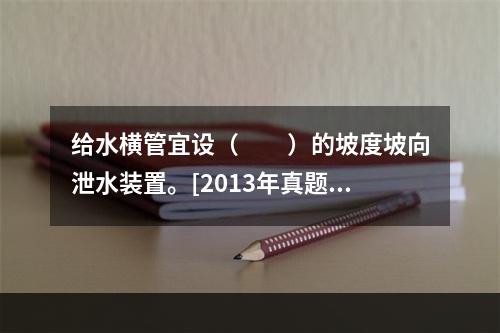 给水横管宜设（　　）的坡度坡向泄水装置。[2013年真题...